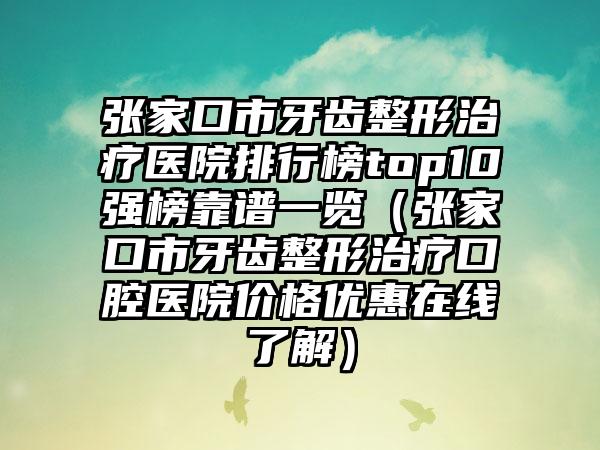 张家口市牙齿整形治疗医院排行榜top10强榜靠谱一览（张家口市牙齿整形治疗口腔医院价格优惠在线了解）